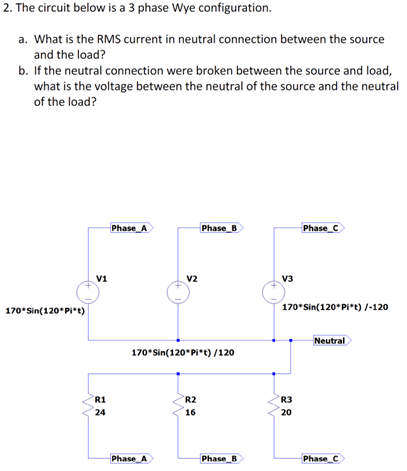 2. The circuit below is a 3 phase Wye configuration.

a. What is the RMS current in neutral connection between the source and the load?

b. If the neutral connection were broken between the source and load, what is the voltage between the neutral of the source and the neutral of the load?

Phase_A

Phase_B

Phase_C

V1

V2

V3

170*Sin(120*Pi*t)

170*Sin(120*Pi*t) /-120

Neutral

170*Sin(120*Pi*t) /120

R1
24

R2
16

R3
20

Phase_A

Phase_B

Phase_C